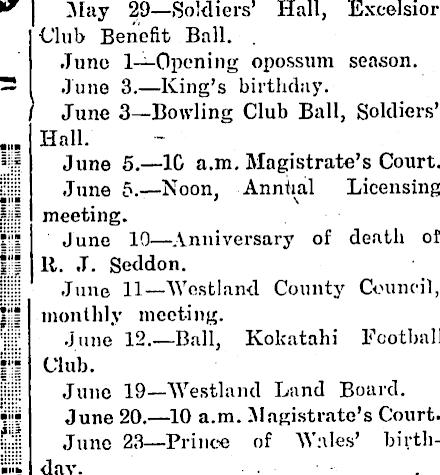 May 29—Soldiers' Hall, Excelsior Club Benefit Ball.

June 1—Opening opossum season.

June 3.—King's birthday.

June 3—Bowling Club Ball, Soldiers' Hall.

June 5.—10 a.m. Magistrate's Court.

June 5.—Noon, Annual Licensing meeting.

June 10—Anniversary of death of R. J. Seddon.

June 11—Westland County Council, monthly meeting.

June 12.—Ball, Kokatahi Football Club.

June 19—Westland Land Board.

June 20.—10 a.m. Magistrate's Court.

June 23—Prince of Wales' birthday.